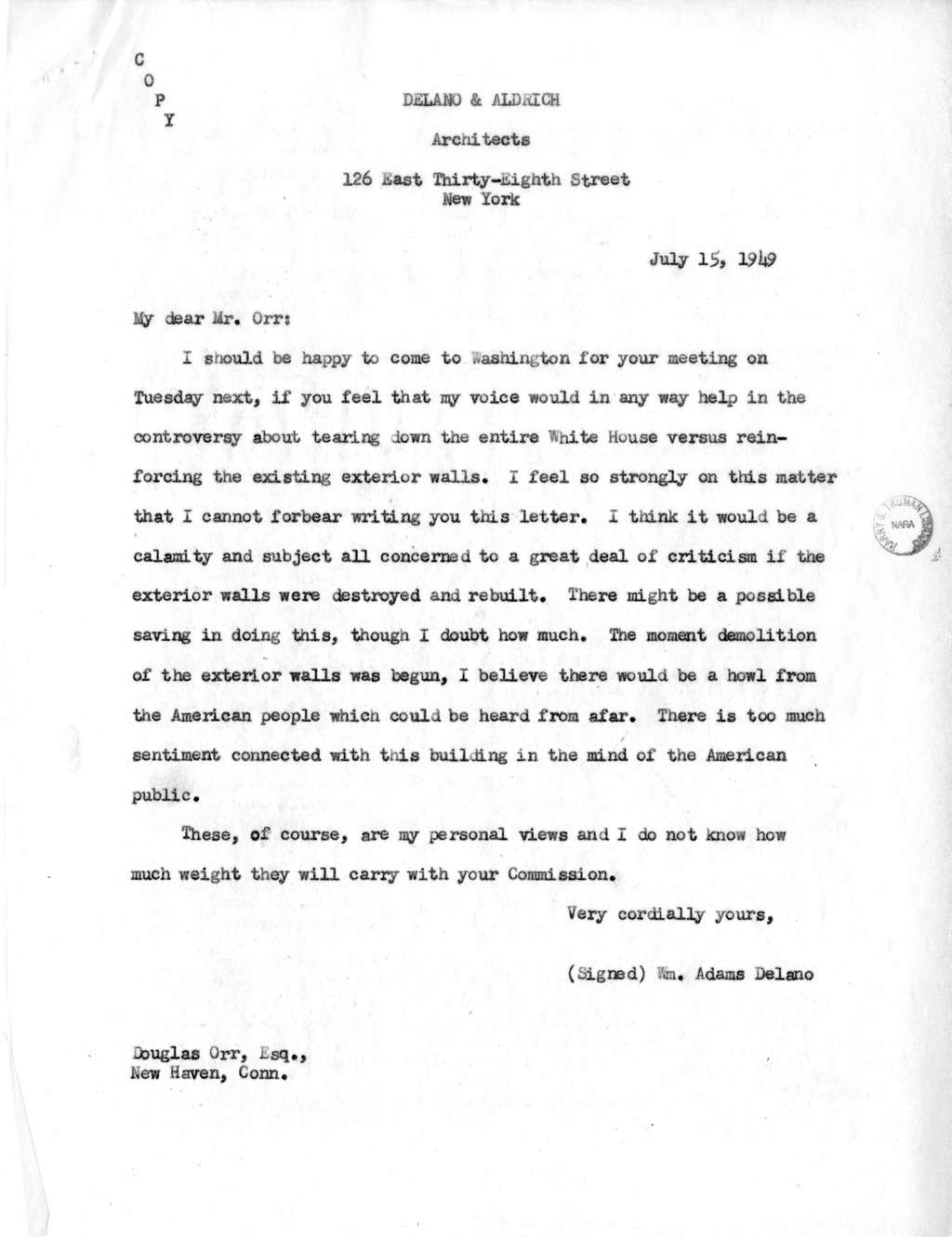 C
O
P
Y

DELANO & ALDRICH

Architects

126 East Thirty-Eighth Street
New York

July 15, 1949

My dear Mr. Orr:

I should be happy to come to Washington for your meeting on Tuesday next, if you feel that my voice would in any way help in the controversy about tearing down the entire White House versus reinforcing the existing exterior walls. I feel so strongly on this matter that I cannot forbear writing you this letter. I think it would be a calamity and subject all concerned to a great deal of criticism if the exterior walls were destroyed and rebuilt. There might be a possible saving in doing this, though I doubt how much. The moment demolition of the exterior walls was begun, I believe there would be a howl from the American people which could be heard from afar. There is too much sentiment connected with this building in the mind of the American public.

These, of course, are my personal views and I do not know how much weight they will carry with your Commission.

Very cordially yours,

(Signed) Wm. Adams Delano

Douglas Orr, Esq.,
New Haven, Conn.

HARRY S. TRUMAN LIBRARY
NARA